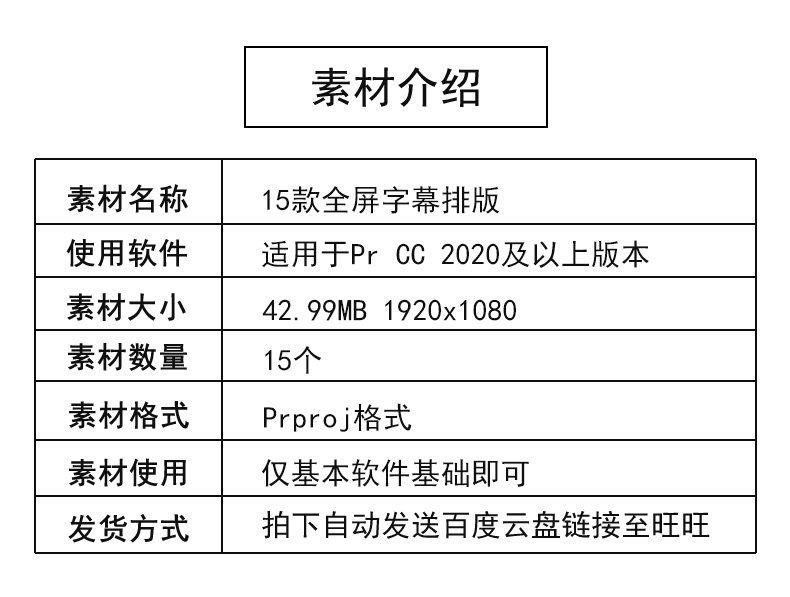 素材介绍

| 素材名称 | 15款全屏字幕排版 |
|---|---|
| 使用软件 | 适用于Pr CC 2020及以上版本 |
| 素材大小 | 42.99MB 1920x1080 |
| 素材数量 | 15个 |
| 素材格式 | Prproj格式 |
| 素材使用 | 仅基本软件基础即可 |
| 发货方式 | 拍下自动发送百度云盘链接至旺旺 |